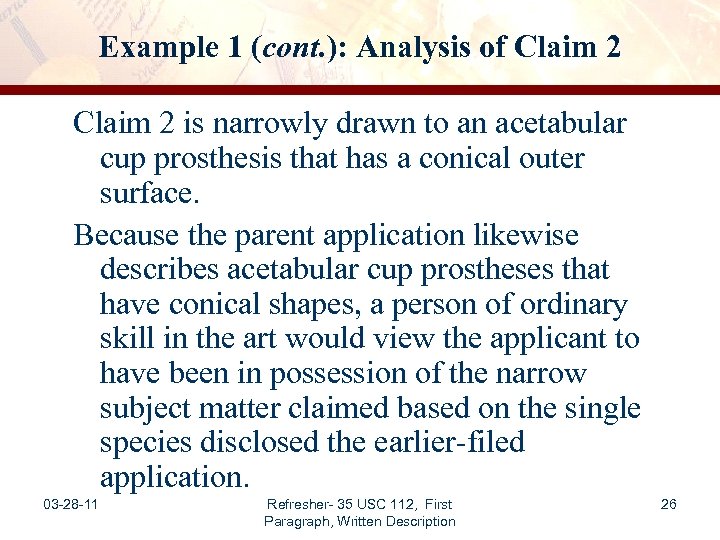 Example 1 (cont.): Analysis of Claim 2

Claim 2 is narrowly drawn to an acetabular cup prosthesis that has a conical outer surface.

Because the parent application likewise describes acetabular cup prostheses that have conical shapes, a person of ordinary skill in the art would view the applicant to have been in possession of the narrow subject matter claimed based on the single species disclosed the earlier-filed application.

03-28-11

Refresher- 35 USC 112, First Paragraph, Written Description

26